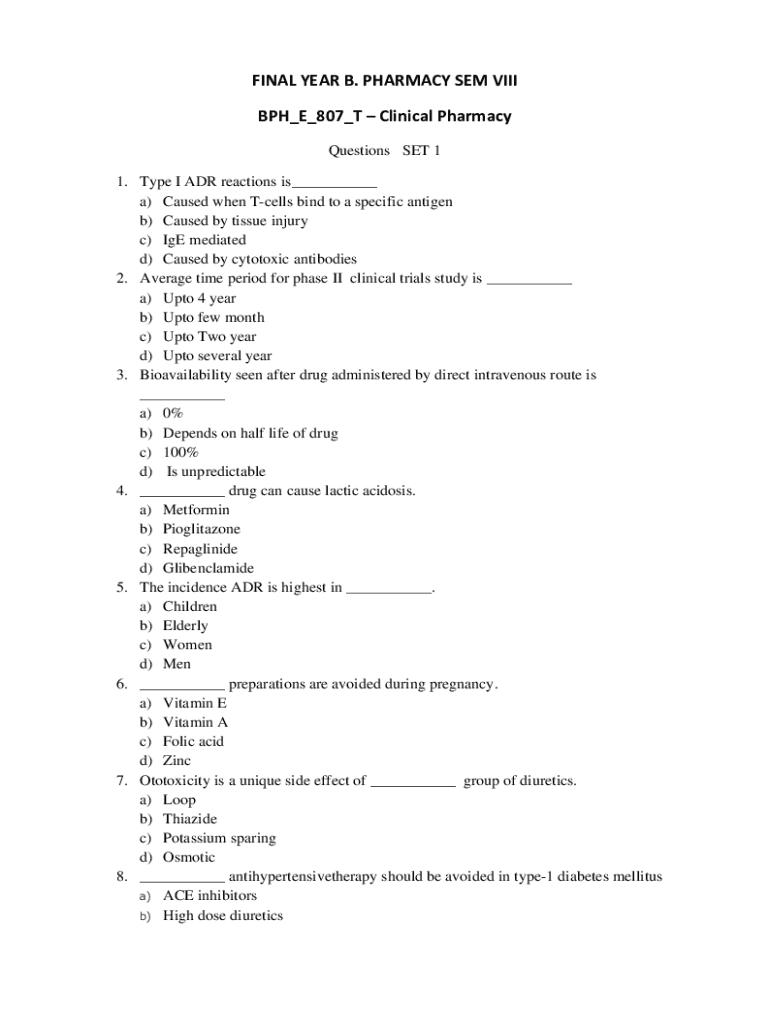 FINAL YEAR B. PHARMACY SEM VIII

BPH_E_807_T – Clinical Pharmacy

Questions SET 1

1. Type I ADR reactions is___________
a) Caused when T-cells bind to a specific antigen
b) Caused by tissue injury
c) IgE mediated
d) Caused by cytotoxic antibodies
2. Average time period for phase II clinical trials study is ___________
a) Upto 4 year
b) Upto few month
c) Upto Two year
d) Upto several year
3. Bioavailability seen after drug administered by direct intravenous route is ___________
a) 0%
b) Depends on half life of drug
c) 100%
d) Is unpredictable
4. ___________ drug can cause lactic acidosis.
a) Metformin
b) Pioglitazone
c) Repaglinide
d) Glibenclamide
5. The incidence ADR is highest in ___________.
a) Children
b) Elderly
c) Women
d) Men
6. ___________ preparations are avoided during pregnancy.
a) Vitamin E
b) Vitamin A
c) Folic acid
d) Zinc
7. Ototoxicity is a unique side effect of ___________ group of diuretics.
a) Loop
b) Thiazide
c) Potassium sparing
d) Osmotic
8. ___________ antihypertensivetherapy should be avoided in type-1 diabetes mellitus
a) ACE inhibitors
b) High dose diuretics